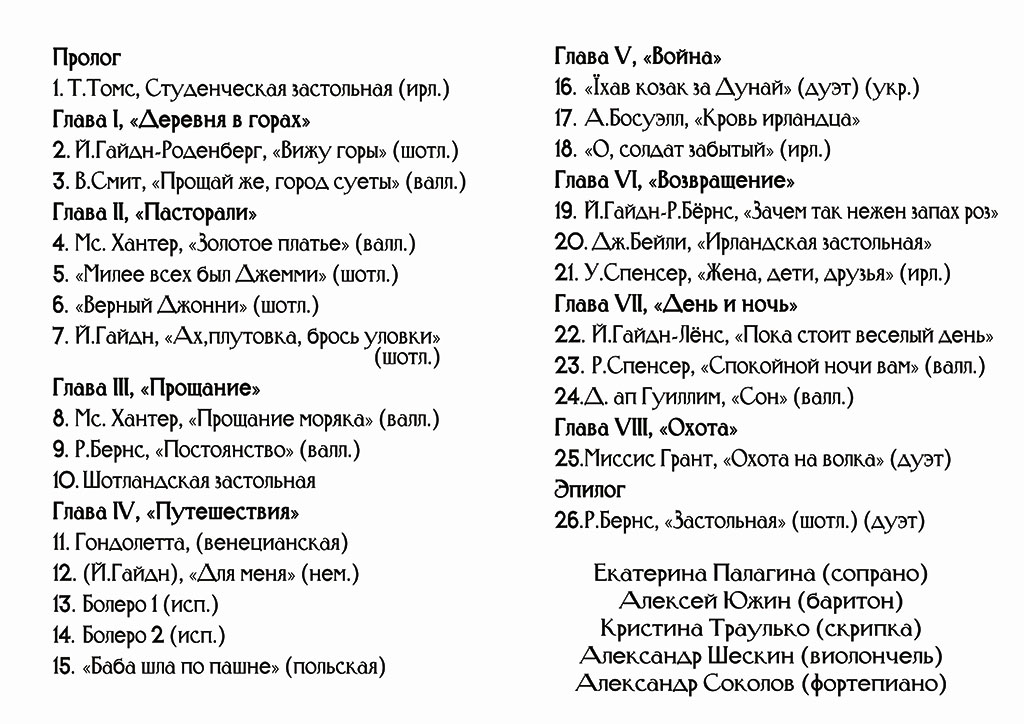 Пролог
1. Т.Томс, Студенческая застольная (ирл.)
Глава I, «Деревня в горах»
2. Й.Гайдн-Роденберг, «Вижу горы» (шотл.)
3. В.Смит, «Прощай же, город суеты» (валл.)
Глава II, «Пасторали»
4. Мс. Хантер, «Золотое платье» (валл.)
5. «Милее всех был Джемми» (шотл.)
6. «Верный Джонни» (шотл.)
7. Й.Гайдн, «Ах,плутовка, брось уловки» (шотл.)
Глава III, «Прощание»
8. Мс. Хантер, «Прощание моряка» (валл.)
9. Р.Бернс, «Постоянство» (валл.)
10. Шотландская застольная
Глава IV, «Путешествия»
11. Гондолетта, (венецианская)
12. (Й.Гайдн), «Для меня» (нем.)
13. Болеро 1 (исп.)
14. Болеро 2 (исп.)
15. «Баба шла по пашне» (польская)

Глава V, «Война»
16. «Їхав козак за Дунай» (дуэт) (укр.)
17. А.Босуэлл, «Кровь ирландца»
18. «О, солдат забытый» (ирл.)
Глава VI, «Возвращение»
19. Й.Гайдн-Р.Бёрнс, «Зачем так нежен запах роз»
20. Дж.Бейли, «Ирландская застольная»
21. У.Спенсер, «Жена, дети, друзья» (ирл.)
Глава VII, «День и ночь»
22. Й.Гайдн-Лёнс, «Пока стоит веселый день»
23. Р.Спенсер, «Спокойной ночи вам» (валл.)
24.Д. ап Гуиллим, «Сон» (валл.)
Глава VIII, «Охота»
25.Миссис Грант, «Охота на волка» (дуэт)
Эпилог
26.Р.Бернс, «Застольная» (шотл.) (дуэт)

Екатерина Палагина (сопрано)
Алексей Южин (баритон)
Кристина Траулько (скрипка)
Александр Шескин (виолончель)
Александр Соколов (фортепиано)